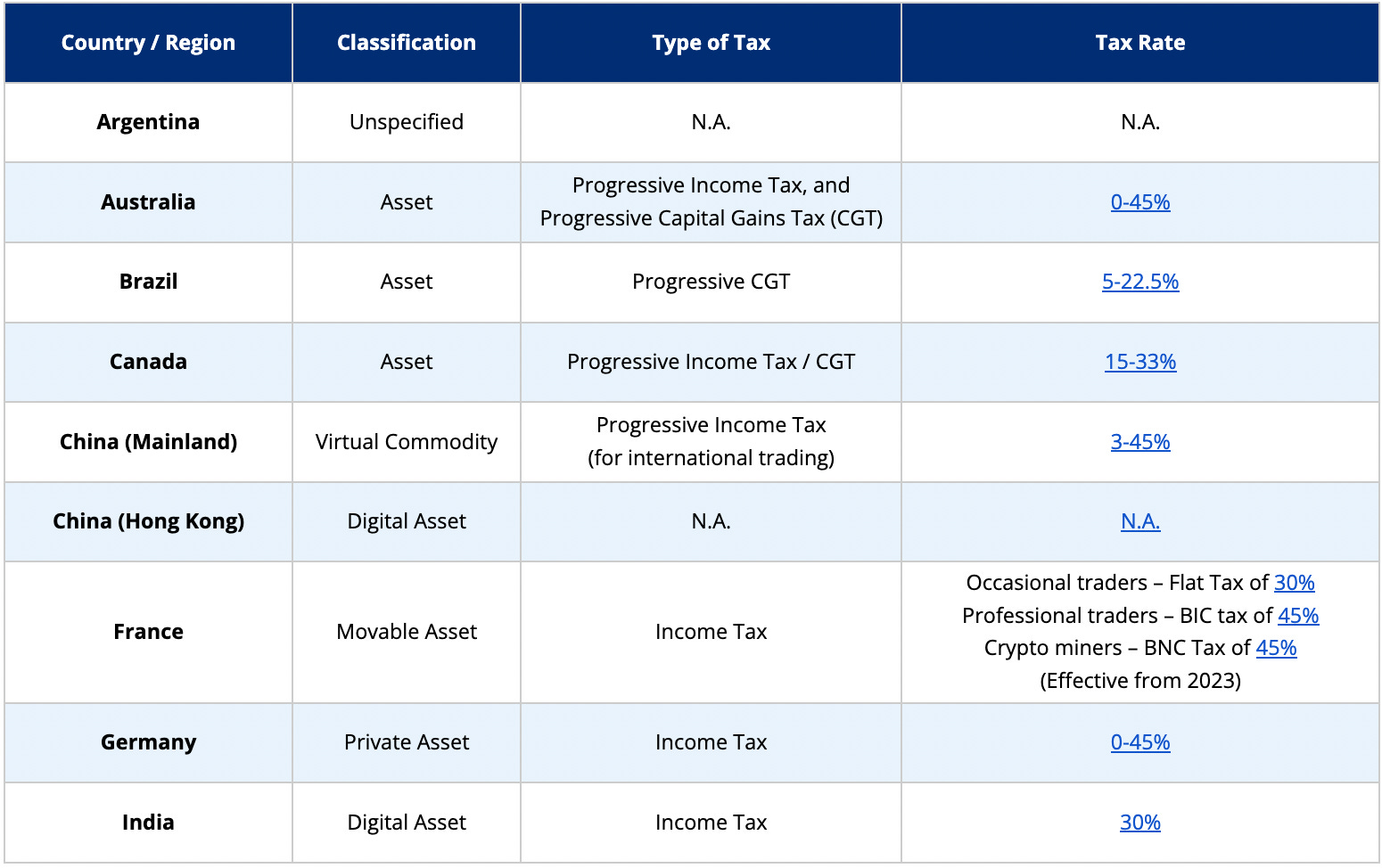 | Country / Region | Classification | Type of Tax | Tax Rate |
|---|---|---|---|
| Argentina | Unspecified | N.A. | N.A. |
| Australia | Asset | Progressive Income Tax, and Progressive Capital Gains Tax (CGT) | 0-45% |
| Brazil | Asset | Progressive CGT | 5-22.5% |
| Canada | Asset | Progressive Income Tax / CGT | 15-33% |
| China (Mainland) | Virtual Commodity | Progressive Income Tax (for international trading) | 3-45% |
| China (Hong Kong) | Digital Asset | N.A. | N.A. |
| France | Movable Asset | Income Tax | Occasional traders – Flat Tax of 30% Professional traders – BIC tax of 45% Crypto miners – BNC Tax of 45% (Effective from 2023) |
| Germany | Private Asset | Income Tax | 0-45% |
| India | Digital Asset | Income Tax | 30% |